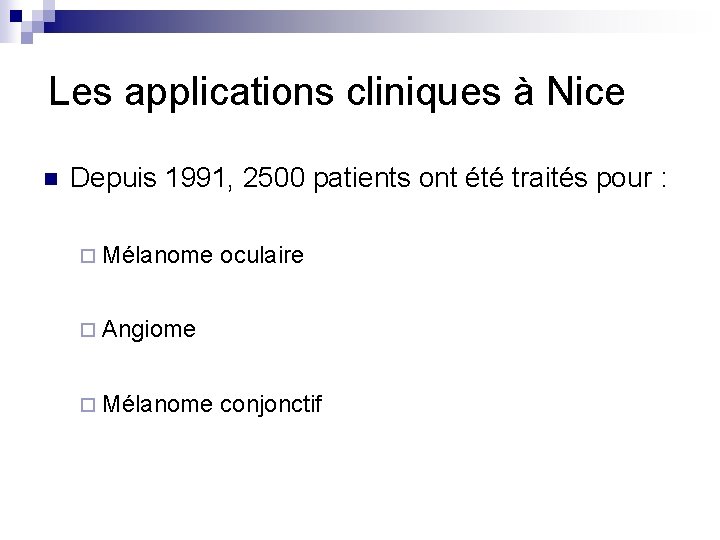 Les applications cliniques à Nice

Depuis 1991, 2500 patients ont été traités pour :

Mélanome oculaire

Angiome

Mélanome conjonctif